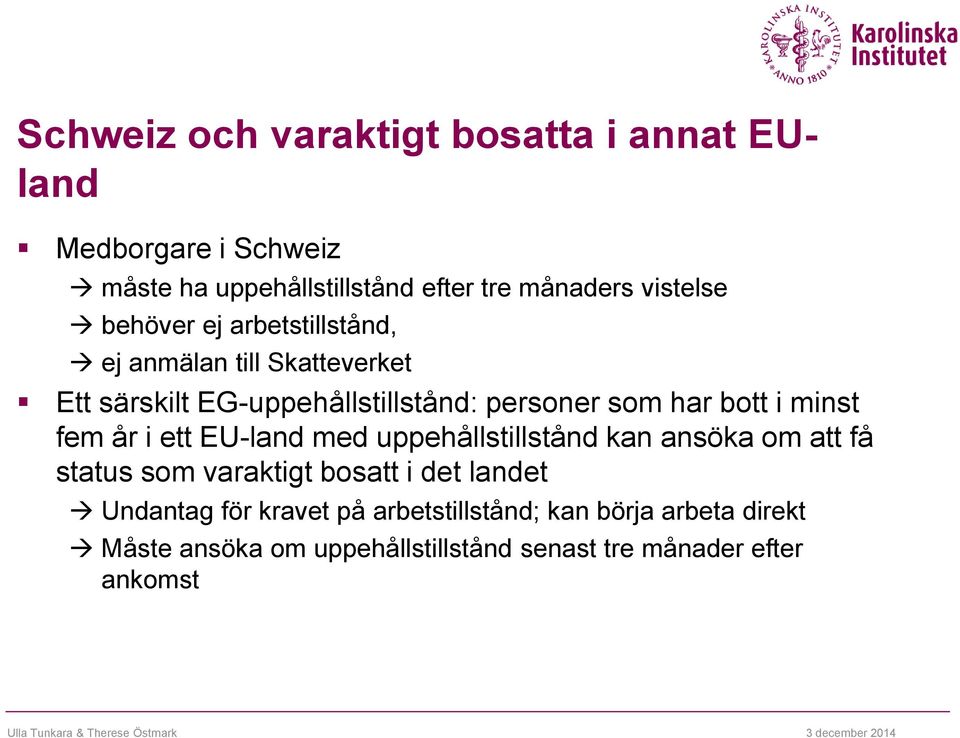 KAROLINSKA INSTITUTET ANNO 1810
Karolinska Institutet

Schweiz och varaktigt bosatta i annat EU-land

▪ Medborgare i Schweiz
→ måste ha uppehållstillstånd efter tre månaders vistelse
→ behöver ej arbetstillstånd,
→ ej anmälan till Skatteverket

▪ Ett särskilt EG-uppehållstillstånd: personer som har bott i minst fem år i ett EU-land med uppehållstillstånd kan ansöka om att få status som varaktigt bosatt i det landet
→ Undantag för kravet på arbetstillstånd; kan börja arbeta direkt
→ Måste ansöka om uppehållstillstånd senast tre månader efter ankomst

Ulla Tunkara & Therese Östmark
3 december 2014